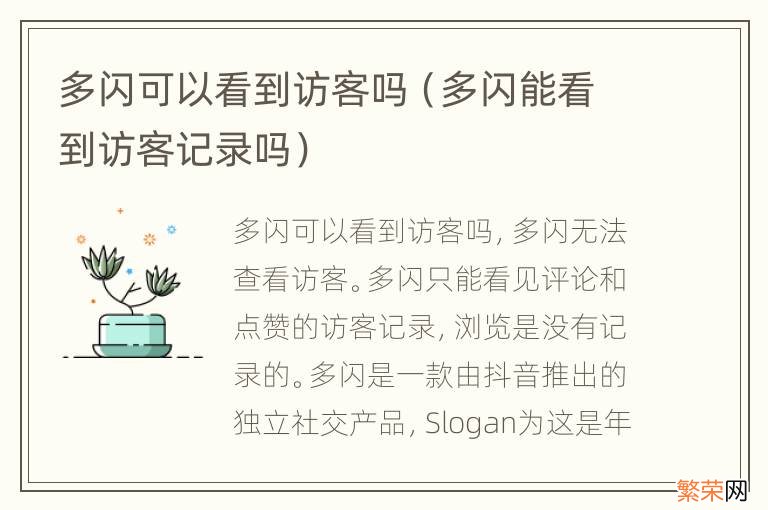 多闪可以看到访客吗（多闪能看到访客记录吗）

多闪可以看到访客吗，多闪无法查看访客。多闪只能看见评论和点赞的访客记录，浏览是没有记录的。多闪是一款由抖音推出的独立社交产品，Slogan为这是年

繁荣网